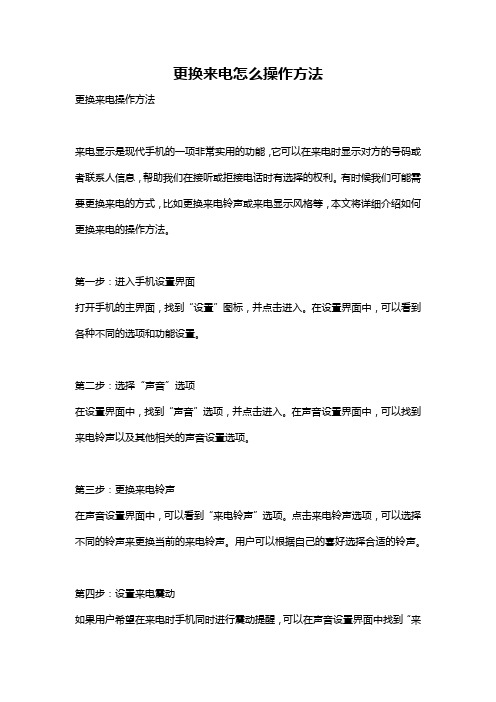 更换来电怎么操作方法

更换来电操作方法

来电显示是现代手机的一项非常实用的功能，它可以在来电时显示对方的号码或者联系人信息，帮助我们在接听或拒接电话时有选择的权利。有时候我们可能需要更换来电的方式，比如更换来电铃声或来电显示风格等，本文将详细介绍如何更换来电的操作方法。

第一步：进入手机设置界面
打开手机的主界面，找到“设置”图标，并点击进入。在设置界面中，可以看到各种不同的选项和功能设置。

第二步：选择“声音”选项
在设置界面中，找到“声音”选项，并点击进入。在声音设置界面中，可以找到来电铃声以及其他相关的声音设置选项。

第三步：更换来电铃声
在声音设置界面中，可以看到“来电铃声”选项。点击来电铃声选项，可以选择不同的铃声来更换当前的来电铃声。用户可以根据自己的喜好选择合适的铃声。

第四步：设置来电震动
如果用户希望在来电时手机同时进行震动提醒，可以在声音设置界面中找到“来